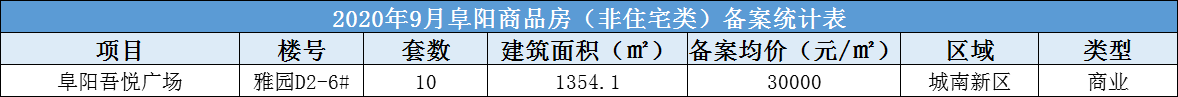 2020年9月阜阳商品房（非住宅类）备案统计表

| 项目 | 楼号 | 套数 | 建筑面积（㎡） | 备案均价（元/㎡） | 区域 | 类型 |
|---|---|---|---|---|---|---|
| 阜阳吾悦广场 | 雅园D2-6# | 10 | 1354.1 | 30000 | 城南新区 | 商业 |